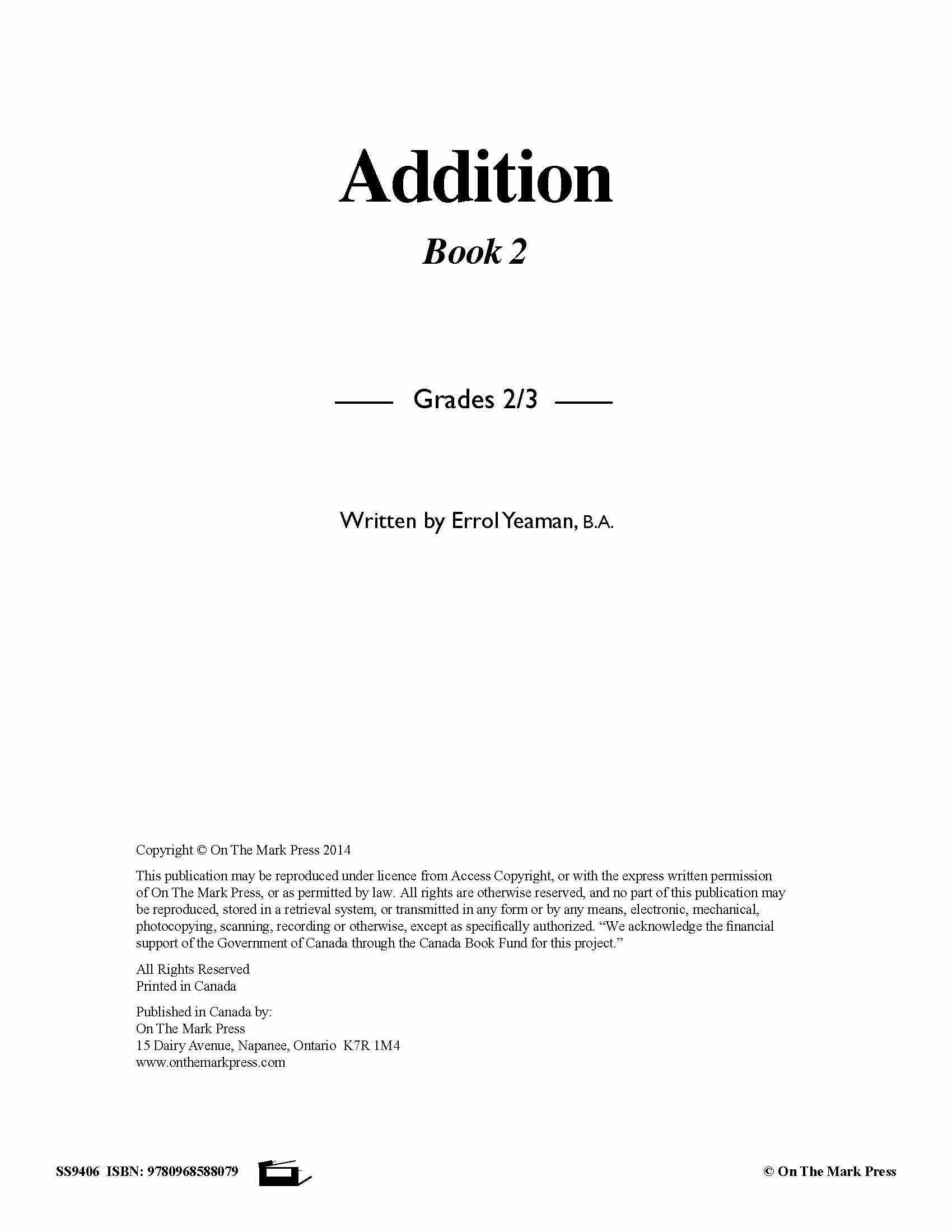 Addition

Book 2

Grades 2/3

Written by Errol Yeaman, B.A.

Copyright © On The Mark Press 2014

This publication may be reproduced under licence from Access Copyright, or with the express written permission of On The Mark Press, or as permitted by law. All rights are otherwise reserved, and no part of this publication may be reproduced, stored in a retrieval system, or transmitted in any form or by any means, electronic, mechanical, photocopying, scanning, recording or otherwise, except as specifically authorized. "We acknowledge the financial support of the Government of Canada through the Canada Book Fund for this project."

All Rights Reserved
Printed in Canada

Published in Canada by:
On The Mark Press
15 Dairy Avenue, Napanee, Ontario K7R 1M4
www.onthemarkpress.com

SS9406 ISBN: 9780968588079

© On The Mark Press